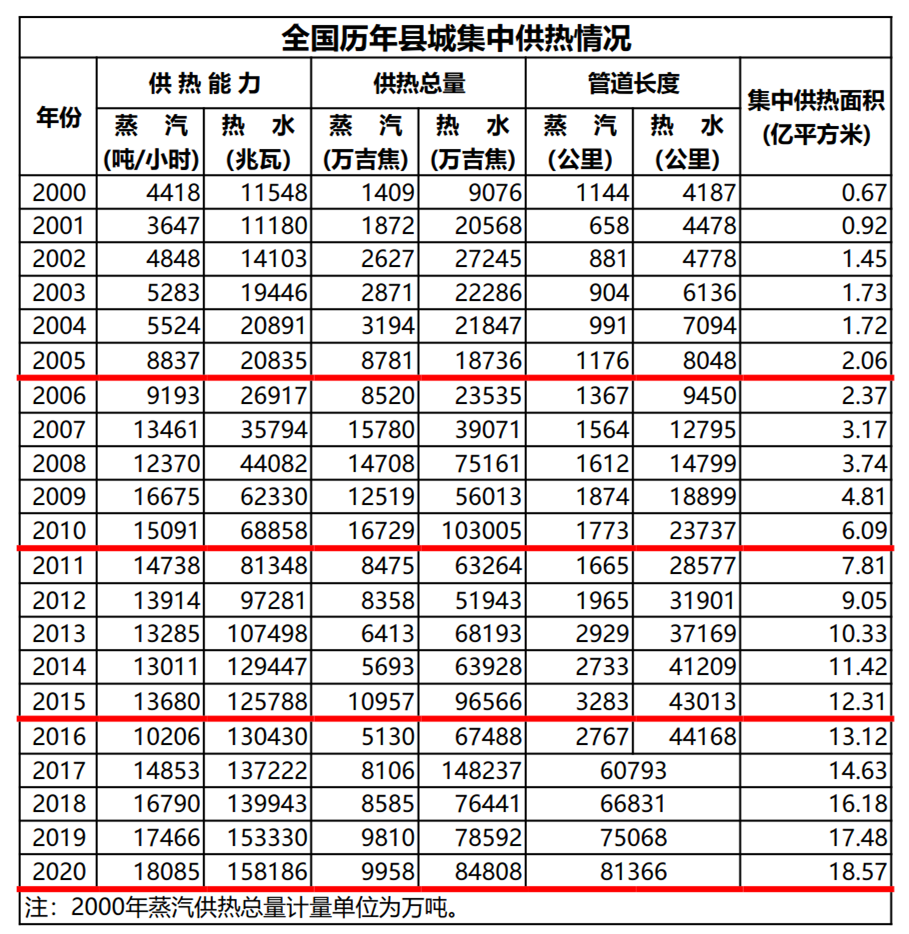 全国历年县城集中供热情况

| 年份 | 供热能力 蒸汽 (吨/小时) | 供热能力 热水 (兆瓦) | 供热总量 蒸汽 (万吉焦) | 供热总量 热水 (万吉焦) | 管道长度 蒸汽 (公里) | 管道长度 热水 (公里) | 集中供热面积 (亿平方米) |
|---|---|---|---|---|---|---|---|
| 2000 | 4418 | 11548 | 1409 | 9076 | 1144 | 4187 | 0.67 |
| 2001 | 3647 | 11180 | 1872 | 20568 | 658 | 4478 | 0.92 |
| 2002 | 4848 | 14103 | 2627 | 27245 | 881 | 4778 | 1.45 |
| 2003 | 5283 | 19446 | 2871 | 22286 | 904 | 6136 | 1.73 |
| 2004 | 5524 | 20891 | 3194 | 21847 | 991 | 7094 | 1.72 |
| 2005 | 8837 | 20835 | 8781 | 18736 | 1176 | 8048 | 2.06 |
| 2006 | 9193 | 26917 | 8520 | 23535 | 1367 | 9450 | 2.37 |
| 2007 | 13461 | 35794 | 15780 | 39071 | 1564 | 12795 | 3.17 |
| 2008 | 12370 | 44082 | 14708 | 75161 | 1612 | 14799 | 3.74 |
| 2009 | 16675 | 62330 | 12519 | 56013 | 1874 | 18899 | 4.81 |
| 2010 | 15091 | 68858 | 16729 | 103005 | 1773 | 23737 | 6.09 |
| 2011 | 14738 | 81348 | 8475 | 63264 | 1665 | 28577 | 7.81 |
| 2012 | 13914 | 97281 | 8358 | 51943 | 1965 | 31901 | 9.05 |
| 2013 | 13285 | 107498 | 6413 | 68193 | 2929 | 37169 | 10.33 |
| 2014 | 13011 | 129447 | 5693 | 63928 | 2733 | 41209 | 11.42 |
| 2015 | 13680 | 125788 | 10957 | 96566 | 3283 | 43013 | 12.31 |
| 2016 | 10206 | 130430 | 5130 | 67488 | 2767 | 44168 | 13.12 |
| 2017 | 14853 | 137222 | 8106 | 148237 | 60793 | | 14.63 |
| 2018 | 16790 | 139943 | 8585 | 76441 | 66831 | | 16.18 |
| 2019 | 17466 | 153330 | 9810 | 78592 | 75068 | | 17.48 |
| 2020 | 18085 | 158186 | 9958 | 84808 | 81366 | | 18.57 |

注：2000年蒸汽供热总量计量单位为万吨。